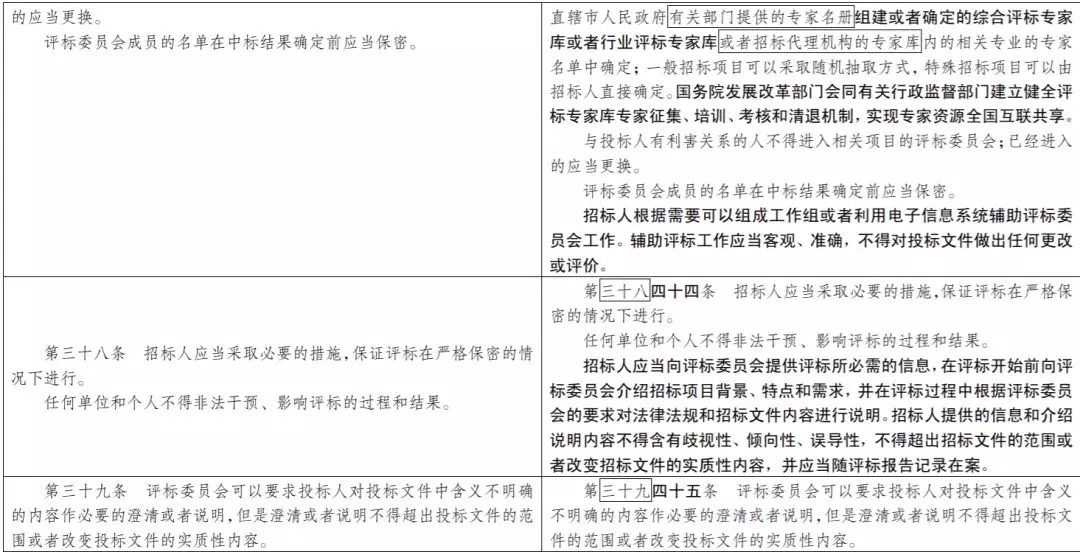 | | |
|---|---|
| 的应当更换。<br>评标委员会成员的名单在中标结果确定前应当保密。 | 直辖市人民政府有关部门提供的专家名册组建或者确定的综合评标专家库或者行业评标专家库或者招标代理机构的专家库内的相关专业的专家名单中确定；一般招标项目可以采取随机抽取方式，特殊招标项目可以由招标人直接确定。国务院发展改革部门会同有关行政监督部门建立健全评标专家库专家征集、培训、考核和清退机制，实现专家资源全国互联共享。<br>与投标人有利害关系的人不得进入相关项目的评标委员会；已经进入的应当更换。<br>评标委员会成员的名单在中标结果确定前应当保密。<br>招标人根据需要可以组成工作组或者利用电子信息系统辅助评标委员会工作。辅助评标工作应当客观、准确，不得对投标文件做出任何更改或评价。 |
| 第三十八条　招标人应当采取必要的措施，保证评标在严格保密的情况下进行。<br>任何单位和个人不得非法干预、影响评标的过程和结果。 | 第三十八四十四条　招标人应当采取必要的措施，保证评标在严格保密的情况下进行。<br>任何单位和个人不得非法干预、影响评标的过程和结果。<br>招标人应当向评标委员会提供评标所必需的信息，在评标开始前向评标委员会介绍招标项目背景、特点和需求，并在评标过程中根据评标委员会的要求对法律法规和招标文件内容进行说明。招标人提供的信息和介绍说明内容不得含有歧视性、倾向性、误导性，不得超出招标文件的范围或者改变招标文件的实质性内容，并应当随评标报告记录在案。 |
| 第三十九条　评标委员会可以要求投标人对投标文件中含义不明确的内容作必要的澄清或者说明，但是澄清或者说明不得超出投标文件的范围或者改变投标文件的实质性内容。 | 第三十九四十五条　评标委员会可以要求投标人对投标文件中含义不明确的内容作必要的澄清或者说明，但是澄清或者说明不得超出投标文件的范围或者改变投标文件的实质性内容。 |